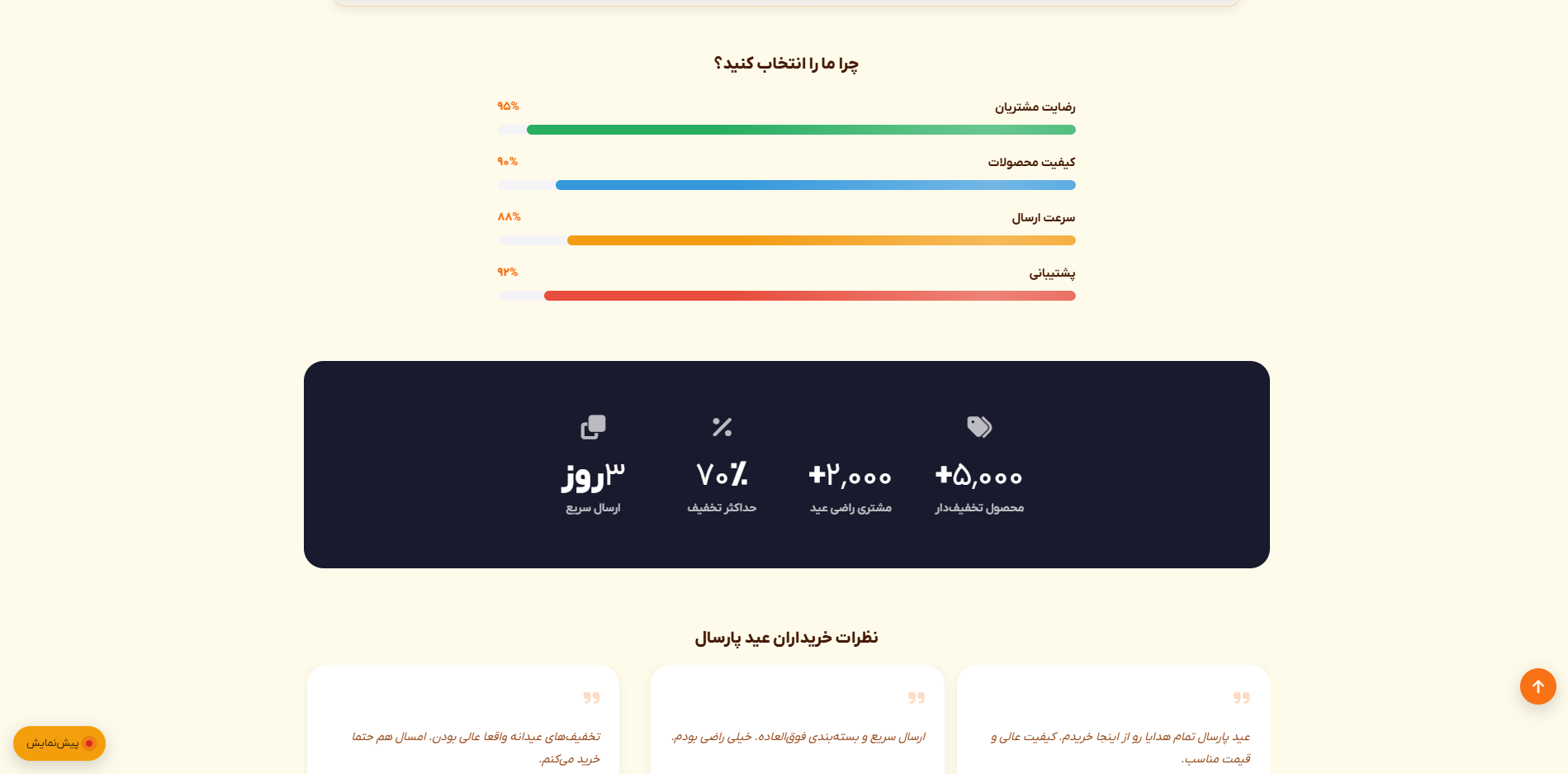 چرا ما را انتخاب کنید؟

رضایت مشتریان
۹۵%

کیفیت محصولات
۹۰%

سرعت ارسال
۸۸%

پشتیبانی
۹۲%

+۵,۰۰۰
محصول تخفیف‌دار

+۲,۰۰۰
مشتری راضی عید

۷۰٪
حداکثر تخفیف

۳روز
ارسال سریع

نظرات خریداران عید پارسال

عید پارسال تمام هدایا رو از اینجا خریدم. کیفیت عالی و قیمت مناسب.

ارسال سریع و بسته‌بندی فوق‌العاده. خیلی راضی بودم.

تخفیف‌های عیدانه واقعا عالی بودن. امسال هم حتما خرید می‌کنم.

پیش‌نمایش